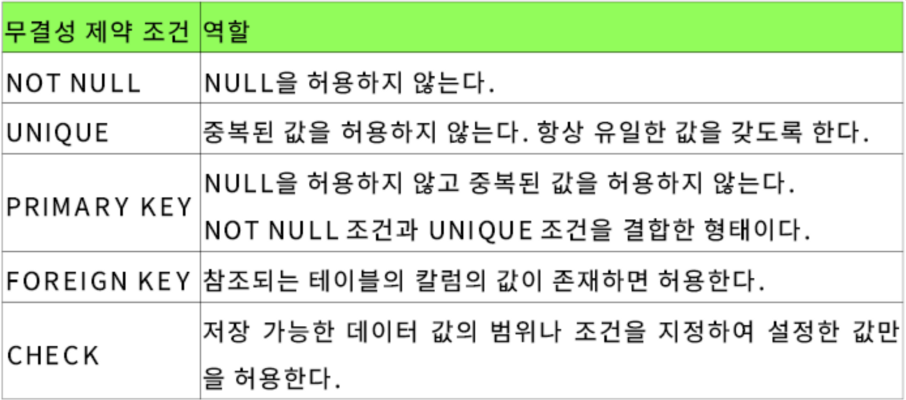 | 무결성 제약 조건 | 역할 |
|---|---|
| NOT NULL | NULL을 허용하지 않는다. |
| UNIQUE | 중복된 값을 허용하지 않는다. 항상 유일한 값을 갖도록 한다. |
| PRIMARY KEY | NULL을 허용하지 않고 중복된 값을 허용하지 않는다. NOT NULL 조건과 UNIQUE 조건을 결합한 형태이다. |
| FOREIGN KEY | 참조되는 테이블의 칼럼의 값이 존재하면 허용한다. |
| CHECK | 저장 가능한 데이터 값의 범위나 조건을 지정하여 설정한 값만을 허용한다. |